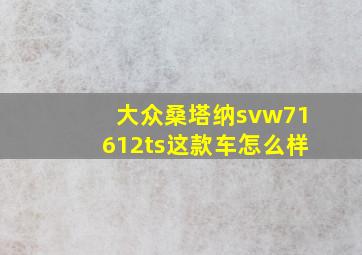 大众桑塔纳svw71612ts这款车怎么样